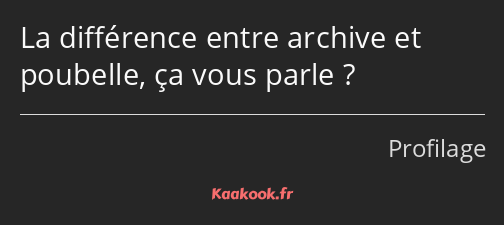 La différence entre archive et poubelle, ça vous parle ?

Profilage

Kaakook.fr